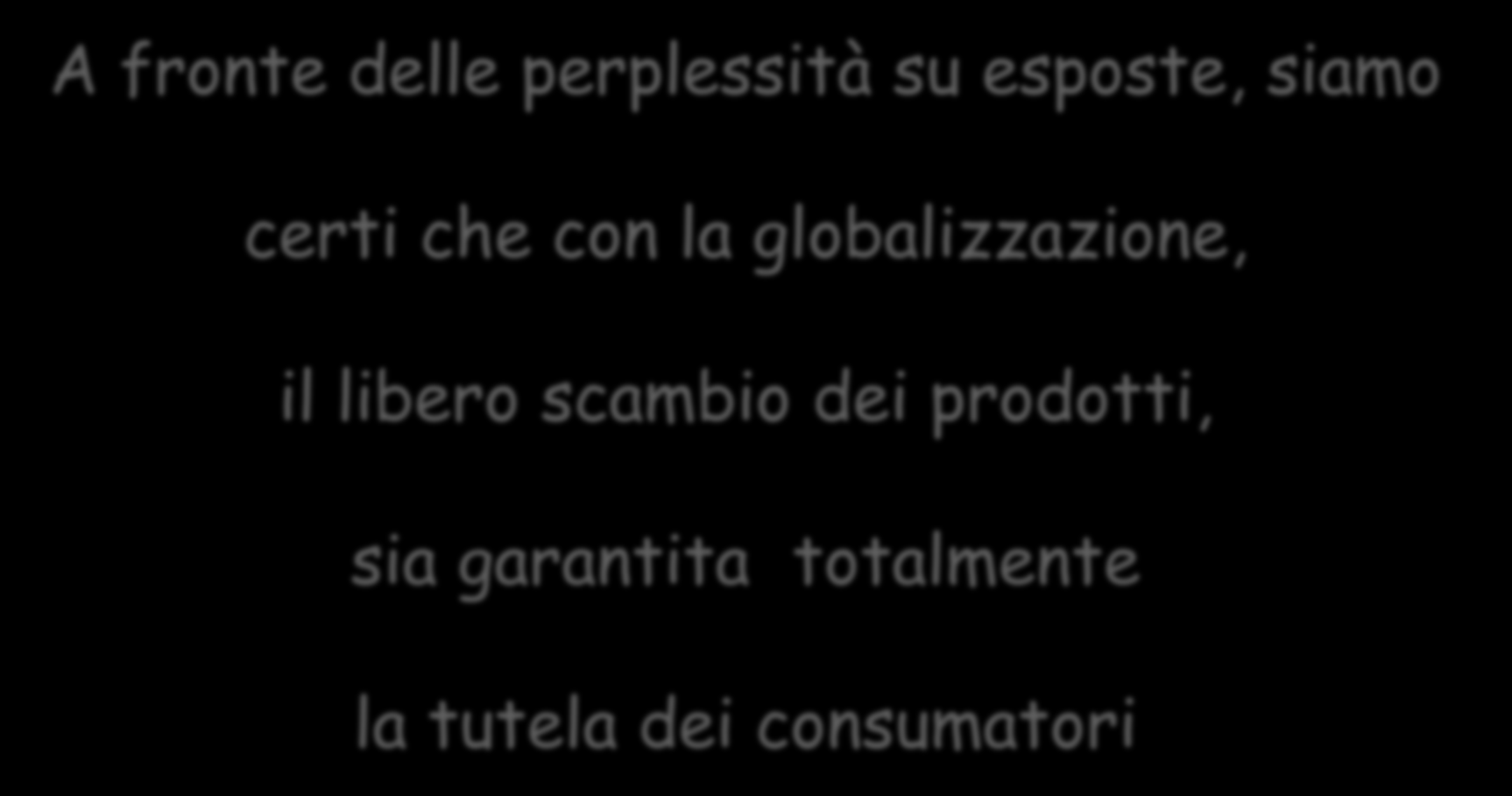 A fronte delle perplessità su esposte, siamo

certi che con la globalizzazione,

il libero scambio dei prodotti,

sia garantita totalmente

la tutela dei consumatori